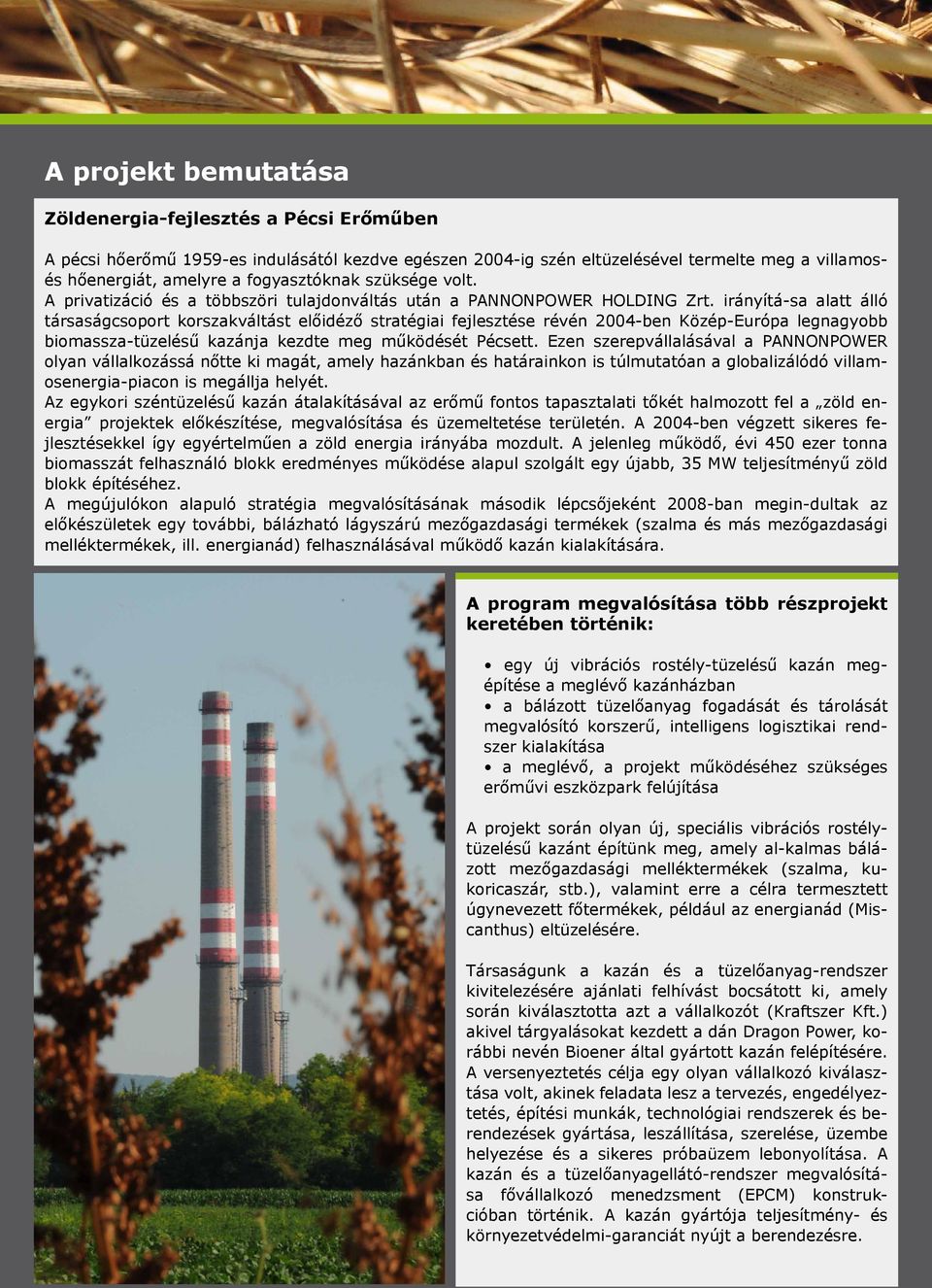 A projekt bemutatása

Zöldenergia-fejlesztés a Pécsi Erőműben

A pécsi hőerőmű 1959-es indulásától kezdve egészen 2004-ig szén eltüzelésével termelte meg a villamos- és hőenergiát, amelyre a fogyasztóknak szüksége volt.
A privatizáció és a többszöri tulajdonváltás után a PANNONPOWER HOLDING Zrt. irányítá-sa alatt álló társaságcsoport korszakváltást előidéző stratégiai fejlesztése révén 2004-ben Közép-Európa legnagyobb biomassza-tüzelésű kazánja kezdte meg működését Pécsett. Ezen szerepvállalásával a PANNONPOWER olyan vállalkozássá nőtte ki magát, amely hazánkban és határainkon is túlmutatóan a globalizálódó villamosenergia-piacon is megállja helyét.
Az egykori széntüzelésű kazán átalakításával az erőmű fontos tapasztalati tőkét halmozott fel a „zöld energia” projektek előkészítése, megvalósítása és üzemeltetése területén. A 2004-ben végzett sikeres fejlesztésekkel így egyértelműen a zöld energia irányába mozdult. A jelenleg működő, évi 450 ezer tonna biomasszát felhasználó blokk eredményes működése alapul szolgált egy újabb, 35 MW teljesítményű zöld blokk építéséhez.
A megújulókon alapuló stratégia megvalósításának második lépcsőjeként 2008-ban megin-dultak az előkészületek egy további, bálázható lágyszárú mezőgazdasági termékek (szalma és más mezőgazdasági melléktermékek, ill. energianád) felhasználásával működő kazán kialakítására.

A program megvalósítása több részprojekt keretében történik:

• egy új vibrációs rostély-tüzelésű kazán megépítése a meglévő kazánházban
• a bálázott tüzelőanyag fogadását és tárolását megvalósító korszerű, intelligens logisztikai rendszer kialakítása
• a meglévő, a projekt működéséhez szükséges erőművi eszközpark felújítása

A projekt során olyan új, speciális vibrációs rostélytüzelésű kazánt építünk meg, amely al-kalmas bálázott mezőgazdasági melléktermékek (szalma, kukoricaszár, stb.), valamint erre a célra termesztett úgynevezett főtermékek, például az energianád (Miscanthus) eltüzelésére.

Társaságunk a kazán és a tüzelőanyag-rendszer kivitelezésére ajánlati felhívást bocsátott ki, amely során kiválasztotta azt a vállalkozót (Kraftszer Kft.) akivel tárgyalásokat kezdett a dán Dragon Power, korábbi nevén Bioener által gyártott kazán felépítésére. A versenyeztetés célja egy olyan vállalkozó kiválasztása volt, akinek feladata lesz a tervezés, engedélyeztetés, építési munkák, technológiai rendszerek és berendezések gyártása, leszállítása, szerelése, üzembe helyezése és a sikeres próbaüzem lebonyolítása. A kazán és a tüzelőanyagellátó-rendszer megvalósítása fővállalkozó menedzsment (EPCM) konstrukcióban történik. A kazán gyártója teljesítmény- és környezetvédelmi-garanciát nyújt a berendezésre.